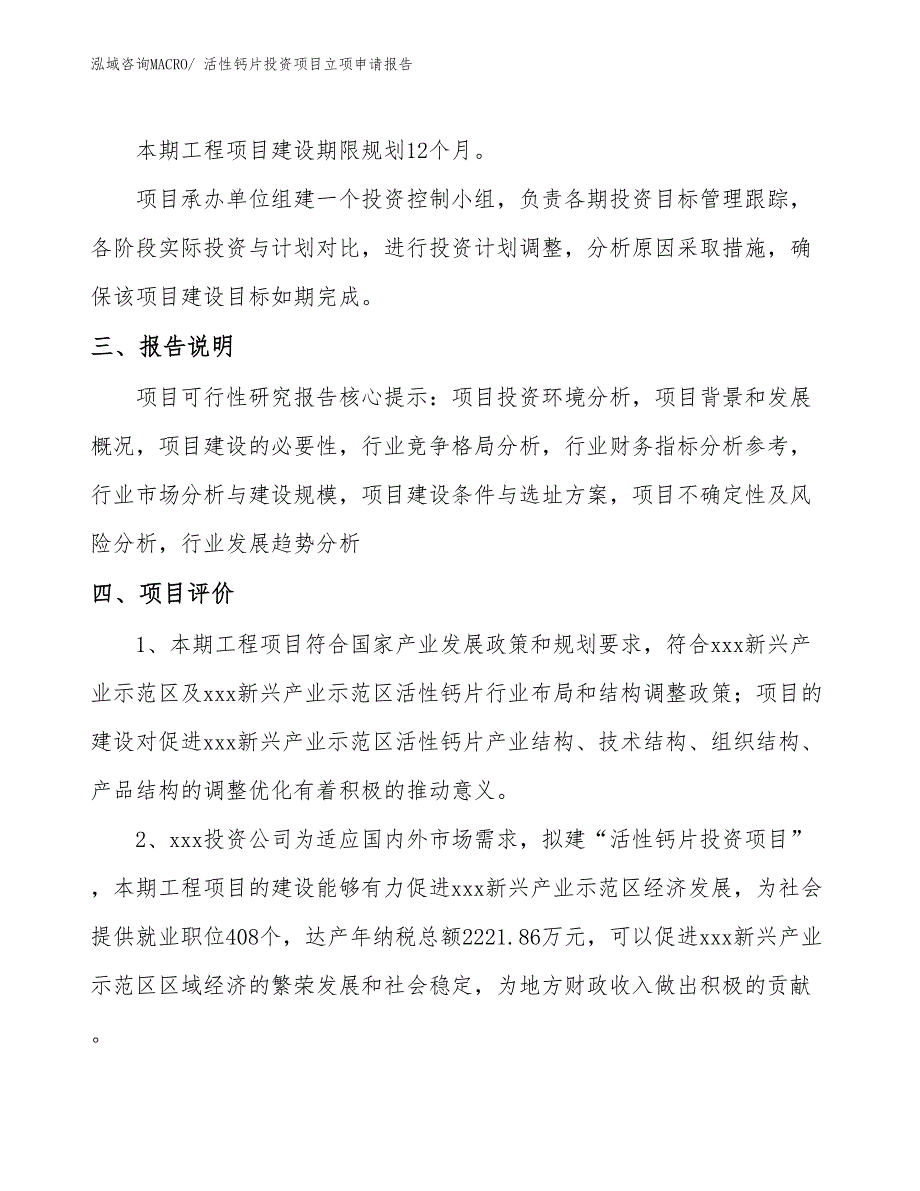 泓域咨询MACRO/ 活性钙片投资项目立项申请报告

本期工程项目建设期限规划12个月。

项目承办单位组建一个投资控制小组，负责各期投资目标管理跟踪，各阶段实际投资与计划对比，进行投资计划调整，分析原因采取措施，确保该项目建设目标如期完成。

三、报告说明

项目可行性研究报告核心提示：项目投资环境分析，项目背景和发展概况，项目建设的必要性，行业竞争格局分析，行业财务指标分析参考，行业市场分析与建设规模，项目建设条件与选址方案，项目不确定性及风险分析，行业发展趋势分析

四、项目评价

1、本期工程项目符合国家产业发展政策和规划要求，符合xxx新兴产业示范区及xxx新兴产业示范区活性钙片行业布局和结构调整政策；项目的建设对促进xxx新兴产业示范区活性钙片产业结构、技术结构、组织结构、产品结构的调整优化有着积极的推动意义。

2、xxx投资公司为适应国内外市场需求，拟建“活性钙片投资项目”，本期工程项目的建设能够有力促进xxx新兴产业示范区经济发展，为社会提供就业职位408个，达产年纳税总额2221.86万元，可以促进xxx新兴产业示范区区域经济的繁荣发展和社会稳定，为地方财政收入做出积极的贡献。